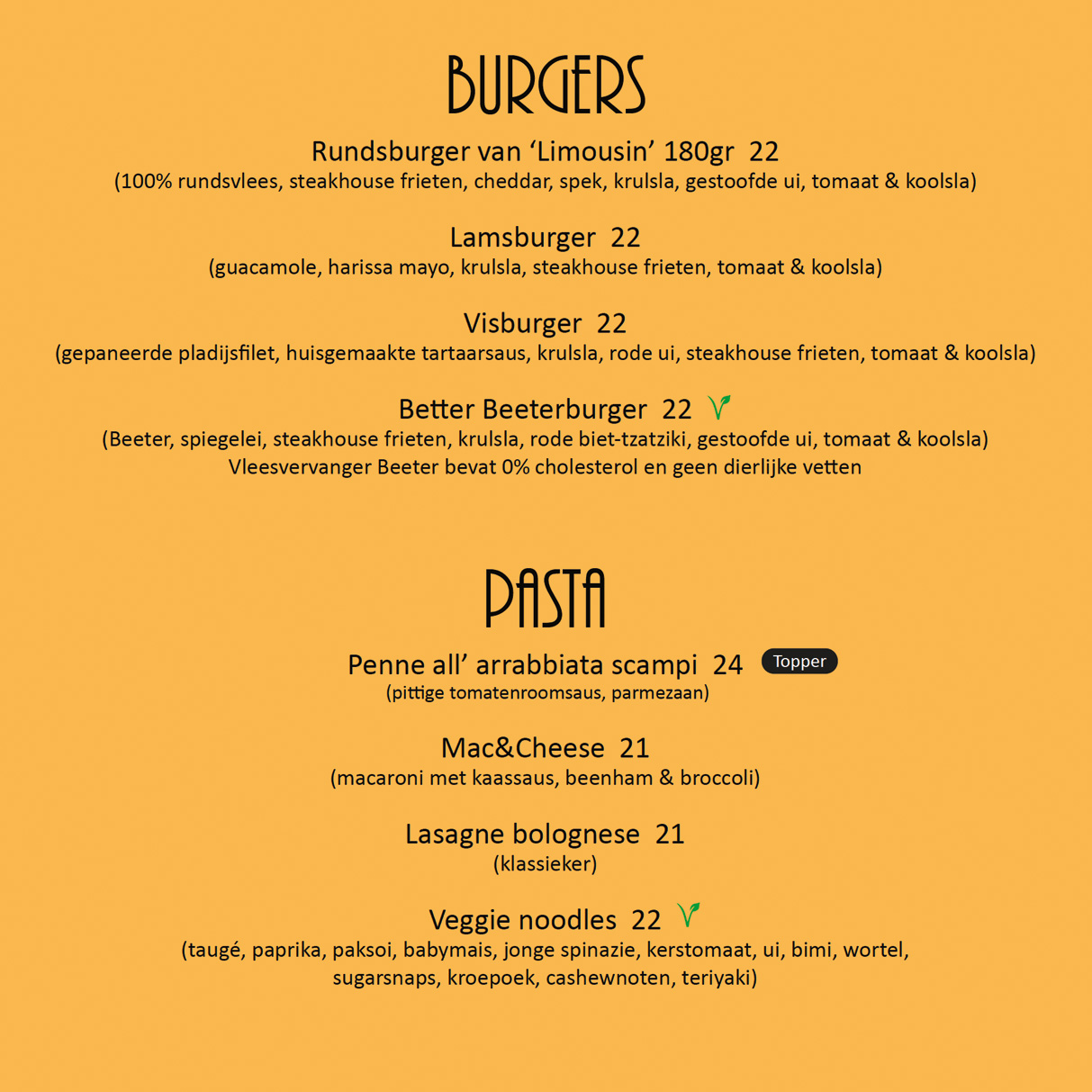 BURGERS

Rundsburger van ‘Limousin’ 180gr 22
(100% rundsvlees, steakhouse frieten, cheddar, spek, krulsla, gestoofde ui, tomaat & koolsla)

Lamsburger 22
(guacamole, harissa mayo, krulsla, steakhouse frieten, tomaat & koolsla)

Visburger 22
(gepaneerde pladijsfilet, huisgemaakte tartaarsaus, krulsla, rode ui, steakhouse frieten, tomaat & koolsla)

Better Beeterburger 22
(Beeter, spiegelei, steakhouse frieten, krulsla, rode biet-tzatziki, gestoofde ui, tomaat & koolsla)
Vleesvervanger Beeter bevat 0% cholesterol en geen dierlijke vetten

PASTA

Penne all’ arrabbiata scampi 24 Topper
(pittige tomatenroomsaus, parmezaan)

Mac&Cheese 21
(macaroni met kaassaus, beenham & broccoli)

Lasagne bolognese 21
(klassieker)

Veggie noodles 22
(taugé, paprika, paksoi, babymais, jonge spinazie, kerstomaat, ui, bimi, wortel, sugarsnaps, kroepoek, cashewnoten, teriyaki)